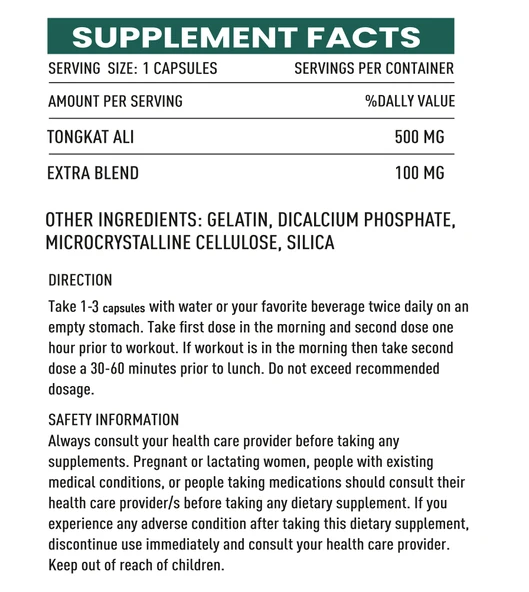 SUPPLEMENT FACTS

| SERVING SIZE: 1 CAPSULES | SERVINGS PER CONTAINER |
|---|---|
| AMOUNT PER SERVING | %DALLY VALUE |
| TONGKAT ALI | 500 MG |
| EXTRA BLEND | 100 MG |

OTHER INGREDIENTS: GELATIN, DICALCIUM PHOSPHATE, MICROCRYSTALLINE CELLULOSE, SILICA

DIRECTION
Take 1-3 capsules with water or your favorite beverage twice daily on an empty stomach. Take first dose in the morning and second dose one hour prior to workout. If workout is in the morning then take second dose a 30-60 minutes prior to lunch. Do not exceed recommended dosage.

SAFETY INFORMATION
Always consult your health care provider before taking any supplements. Pregnant or lactating women, people with existing medical conditions, or people taking medications should consult their health care provider/s before taking any dietary supplement. If you experience any adverse condition after taking this dietary supplement, discontinue use immediately and consult your health care provider. Keep out of reach of children.